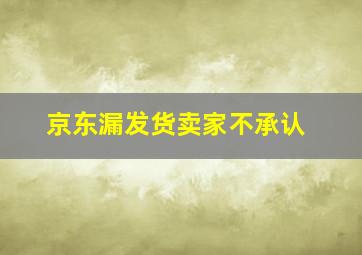 京东漏发货卖家不承认